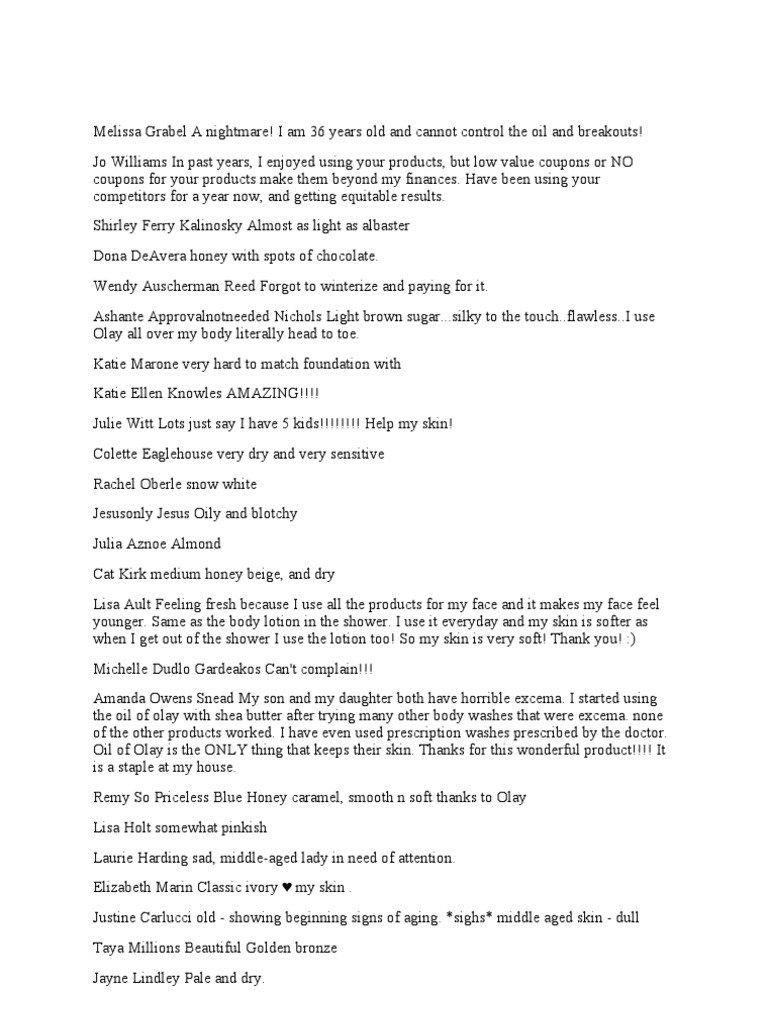 Melissa Grabel A nightmare! I am 36 years old and cannot control the oil and breakouts!

Jo Williams In past years, I enjoyed using your products, but low value coupons or NO coupons for your products make them beyond my finances. Have been using your competitors for a year now, and getting equitable results.

Shirley Ferry Kalinosky Almost as light as albaster

Dona DeAvera honey with spots of chocolate.

Wendy Auscherman Reed Forgot to winterize and paying for it.

Ashante Approvalnotneeded Nichols Light brown sugar...silky to the touch..flawless..I use Olay all over my body literally head to toe.

Katie Marone very hard to match foundation with

Katie Ellen Knowles AMAZING!!!!

Julie Witt Lots just say I have 5 kids!!!!!!!! Help my skin!

Colette Eaglehouse very dry and very sensitive

Rachel Oberle snow white

Jesusonly Jesus Oily and blotchy

Julia Aznoe Almond

Cat Kirk medium honey beige, and dry

Lisa Ault Feeling fresh because I use all the products for my face and it makes my face feel younger. Same as the body lotion in the shower. I use it everyday and my skin is softer as when I get out of the shower I use the lotion too! So my skin is very soft! Thank you! :)

Michelle Dudlo Gardeakos Can't complain!!!

Amanda Owens Snead My son and my daughter both have horrible excema. I started using the oil of olay with shea butter after trying many other body washes that were excema. none of the other products worked. I have even used prescription washes prescribed by the doctor. Oil of Olay is the ONLY thing that keeps their skin. Thanks for this wonderful product!!!! It is a staple at my house.

Remy So Priceless Blue Honey caramel, smooth n soft thanks to Olay

Lisa Holt somewhat pinkish

Laurie Harding sad, middle-aged lady in need of attention.

Elizabeth Marin Classic ivory ♥ my skin .

Justine Carlucci old - showing beginning signs of aging. *sighs* middle aged skin - dull

Taya Millions Beautiful Golden bronze

Jayne Lindley Pale and dry.